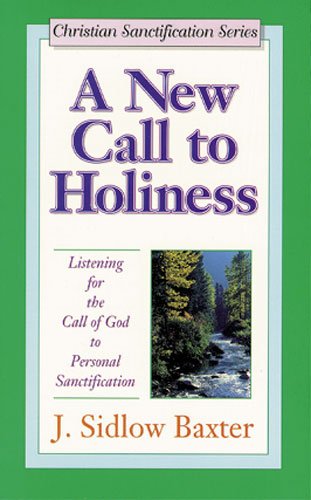 Christian Sanctification Series

A New Call to Holiness

Listening for the Call of God to Personal Sanctification

J. Sidlow Baxter